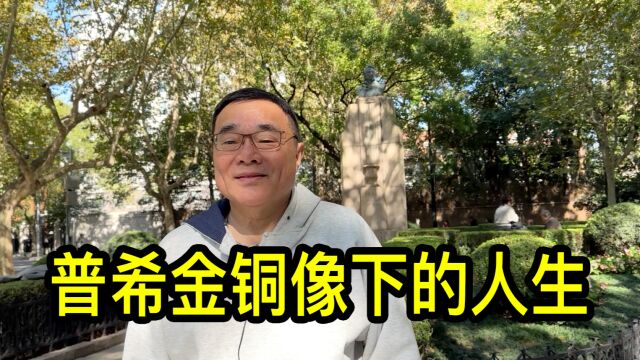 普希金铜像下的人生